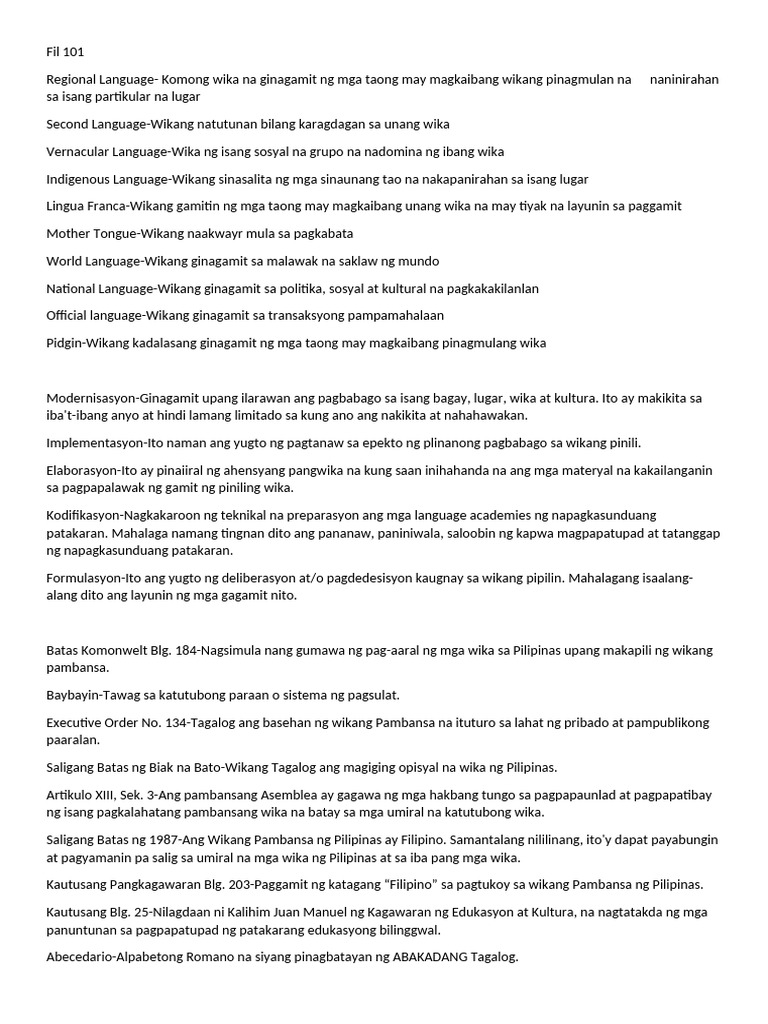 Fil 101

Regional Language- Komong wika na ginagamit ng mga taong may magkaibang wikang pinagmulan na naninirahan sa isang partikular na lugar

Second Language-Wikang natutunan bilang karagdagan sa unang wika

Vernacular Language-Wika ng isang sosyal na grupo na nadomina ng ibang wika

Indigenous Language-Wikang sinasalita ng mga sinaunang tao na nakapanirahan sa isang lugar

Lingua Franca-Wikang gamitin ng mga taong may magkaibang unang wika na may tiyak na layunin sa paggamit

Mother Tongue-Wikang naakwayr mula sa pagkabata

World Language-Wikang ginagamit sa malawak na saklaw ng mundo

National Language-Wikang ginagamit sa politika, sosyal at kultural na pagkakakilanlan

Official language-Wikang ginagamit sa transaksyong pampamahalaan

Pidgin-Wikang kadalasang ginagamit ng mga taong may magkaibang pinagmulang wika

Modernisasyon-Ginagamit upang ilarawan ang pagbabago sa isang bagay, lugar, wika at kultura. Ito ay makikita sa iba't-ibang anyo at hindi lamang limitado sa kung ano ang nakikita at nahahawakan.

Implementasyon-Ito naman ang yugto ng pagtanaw sa epekto ng plinanong pagbabago sa wikang pinili.

Elaborasyon-Ito ay pinaiiral ng ahensyang pangwika na kung saan inihahanda na ang mga materyal na kakailanganin sa pagpapalawak ng gamit ng piniling wika.

Kodifikasyon-Nagkakaroon ng teknikal na preparasyon ang mga language academies ng napagkasunduang patakaran. Mahalaga namang tingnan dito ang pananaw, paniniwala, saloobin ng kapwa magpapatupad at tatanggap ng napagkasunduang patakaran.

Formulasyon-Ito ang yugto ng deliberasyon at/o pagdedesisyon kaugnay sa wikang pipilin. Mahalagang isaalang-alang dito ang layunin ng mga gagamit nito.

Batas Komonwelt Blg. 184-Nagsimula nang gumawa ng pag-aaral ng mga wika sa Pilipinas upang makapili ng wikang pambansa.

Baybayin-Tawag sa katutubong paraan o sistema ng pagsulat.

Executive Order No. 134-Tagalog ang basehan ng wikang Pambansa na ituturo sa lahat ng pribado at pampublikong paaralan.

Saligang Batas ng Biak na Bato-Wikang Tagalog ang magiging opisyal na wika ng Pilipinas.

Artikulo XIII, Sek. 3-Ang pambansang Asemblea ay gagawa ng mga hakbang tungo sa pagpapaunlad at pagpapatibay ng isang pagkalahatang pambansang wika na batay sa mga umiral na katutubong wika.

Saligang Batas ng 1987-Ang Wikang Pambansa ng Pilipinas ay Filipino. Samantalang nililinang, ito'y dapat payabungin at pagyamanin pa salig sa umiral na mga wika ng Pilipinas at sa iba pang mga wika.

Kautusang Pangkagawaran Blg. 203-Paggamit ng katagang "Filipino" sa pagtukoy sa wikang Pambansa ng Pilipinas.

Kautusang Blg. 25-Nilagdaan ni Kalihim Juan Manuel ng Kagawaran ng Edukasyon at Kultura, na nagtatakda ng mga panuntunan sa pagpapatupad ng patakarang edukasyong bilinggwal.

Abecedario-Alpabetong Romano na siyang pinagbatayan ng ABAKADANG Tagalog.